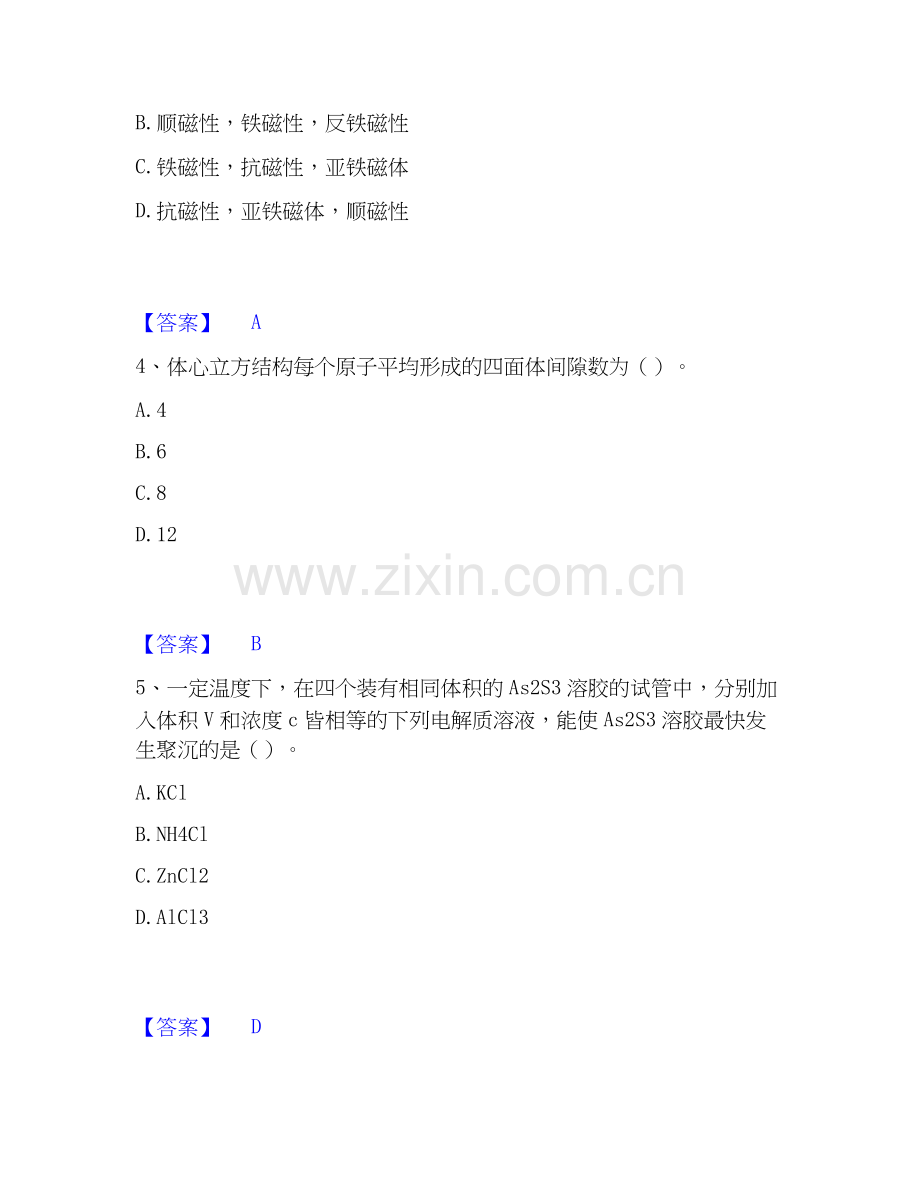 B. 顺磁性，铁磁性，反铁磁性

C. 铁磁性，抗磁性，亚铁磁体

D. 抗磁性，亚铁磁体，顺磁性

【答案】 A

4、体心立方结构每个原子平均形成的四面体间隙数为（ ）。

A. 4

B. 6

C. 8

D. 12

www.zixin.com.cn

【答案】 B

5、一定温度下，在四个装有相同体积的 As2S3 溶胶的试管中，分别加入体积 V 和浓度 c 皆相等的下列电解质溶液，能使 As2S3 溶胶最快发生聚沉的是（ ）。

A. KCl

B. NH4Cl

C. ZnCl2

D. AlCl3

【答案】 D